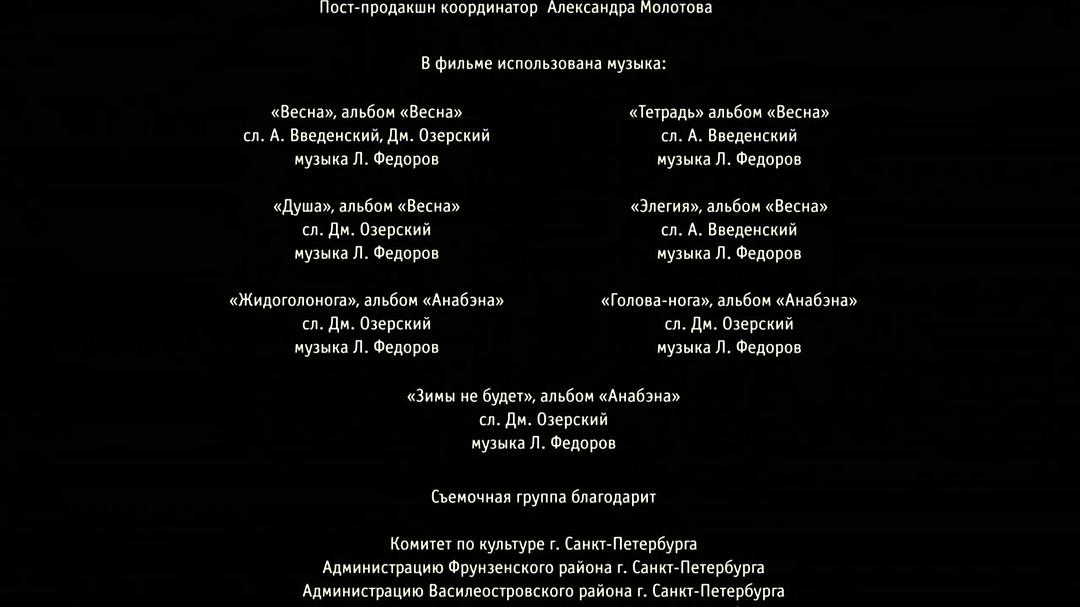 Пост-продакшн координатор Александра Молотова

В фильме использована музыка:

«Весна», альбом «Весна»
сл. А. Введенский, Дм. Озерский
музыка Л. Федоров

«Душа», альбом «Весна»
сл. Дм. Озерский
музыка Л. Федоров

«Жидоголонога», альбом «Анабэна»
сл. Дм. Озерский
музыка Л. Федоров

«Тетрадь» альбом «Весна»
сл. А. Введенский
музыка Л. Федоров

«Элегия», альбом «Весна»
сл. А. Введенский
музыка Л. Федоров

«Голова-нога», альбом «Анабэна»
сл. Дм. Озерский
музыка Л. Федоров

«Зимы не будет», альбом «Анабэна»
сл. Дм. Озерский
музыка Л. Федоров

Съемочная группа благодарит

Комитет по культуре г. Санкт-Петербурга
Администрацию Фрунзенского района г. Санкт-Петербурга
Администрацию Василеостровского района г. Санкт-Петербурга